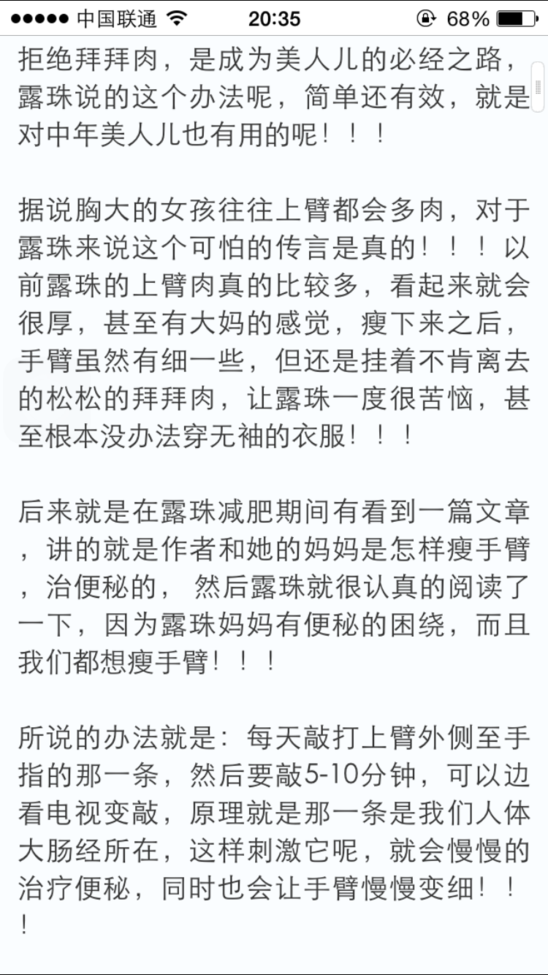 ●●●●● 中国联通 20:35 68%

拒绝拜拜肉，是成为美人儿的必经之路，露珠说的这个办法呢，简单还有效，就是对中年美人儿也有用的呢！！！

据说胸大的女孩往往上臂都会多肉，对于露珠来说这个可怕的传言是真的！！！以前露珠的上臂肉真的比较多，看起来就会很厚，甚至有大妈的感觉，瘦下来之后，手臂虽然有细一些，但还是挂着不肯离去的松松的拜拜肉，让露珠一度很苦恼，甚至根本没办法穿无袖的衣服！！！

后来就是在露珠减肥期间有看到一篇文章，讲的就是作者和她的妈妈是怎样瘦手臂，治便秘的，然后露珠就很认真的阅读了一下，因为露珠妈妈有便秘的困绕，而且我们都想瘦手臂！！！

所说的办法就是：每天敲打上臂外侧至手指的那一条，然后要敲5-10分钟，可以边看电视变敲，原理就是那一条是我们人体大肠经所在，这样刺激它呢，就会慢慢的治疗便秘，同时也会让手臂慢慢变细！！！